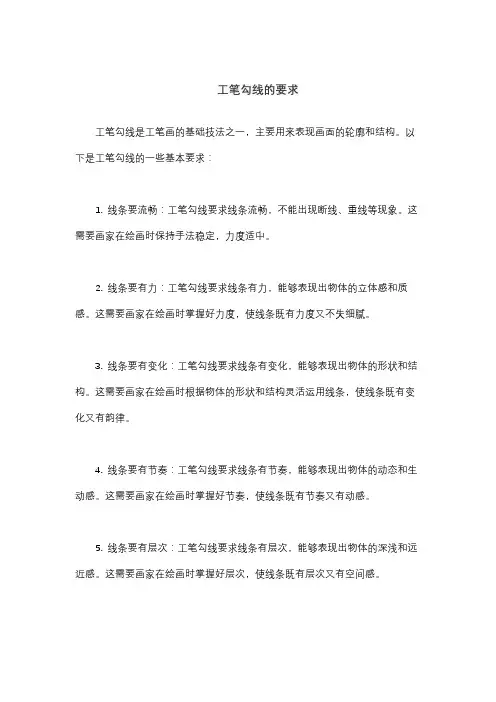 工笔勾线的要求

工笔勾线是工笔画的基础技法之一，主要用来表现画面的轮廓和结构。以下是工笔勾线的一些基本要求：

1. 线条要流畅：工笔勾线要求线条流畅，不能出现断线、重线等现象。这需要画家在绘画时保持手法稳定，力度适中。

2. 线条要有力：工笔勾线要求线条有力，能够表现出物体的立体感和质感。这需要画家在绘画时掌握好力度，使线条既有力度又不失细腻。

3. 线条要有变化：工笔勾线要求线条有变化，能够表现出物体的形状和结构。这需要画家在绘画时根据物体的形状和结构灵活运用线条，使线条既有变化又有韵律。

4. 线条要有节奏：工笔勾线要求线条有节奏，能够表现出物体的动态和生动感。这需要画家在绘画时掌握好节奏，使线条既有节奏又有动感。

5. 线条要有层次：工笔勾线要求线条有层次，能够表现出物体的深浅和远近感。这需要画家在绘画时掌握好层次，使线条既有层次又有空间感。